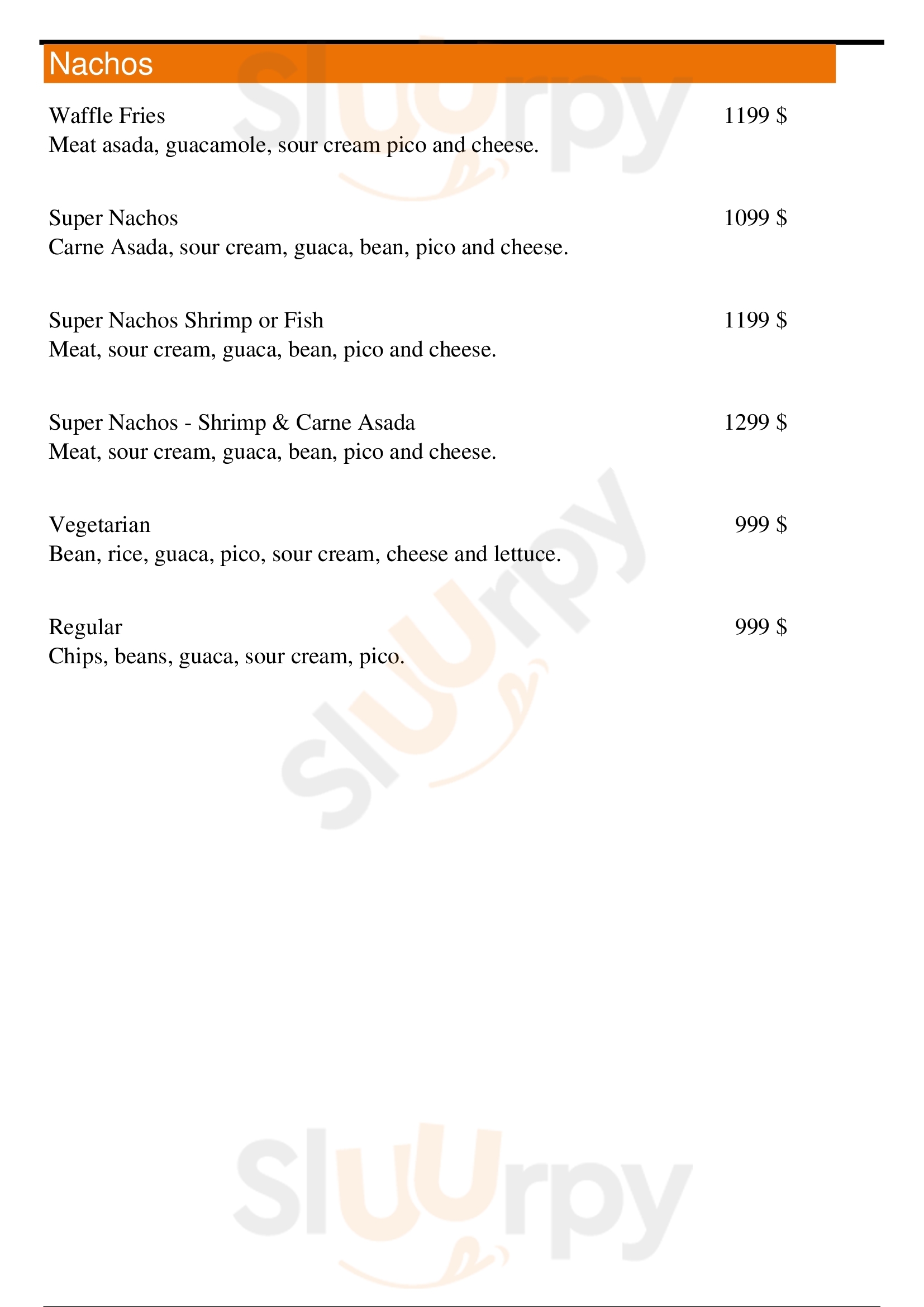 Nachos

Waffle Fries 1199 $
Meat asada, guacamole, sour cream pico and cheese.

Super Nachos 1099 $
Carne Asada, sour cream, guaca, bean, pico and cheese.

Super Nachos Shrimp or Fish 1199 $
Meat, sour cream, guaca, bean, pico and cheese.

Super Nachos - Shrimp & Carne Asada 1299 $
Meat, sour cream, guaca, bean, pico and cheese.

Vegetarian 999 $
Bean, rice, guaca, pico, sour cream, cheese and lettuce.

Regular 999 $
Chips, beans, guaca, sour cream, pico.

Sluurpy
Sluurpy
Sluurpy